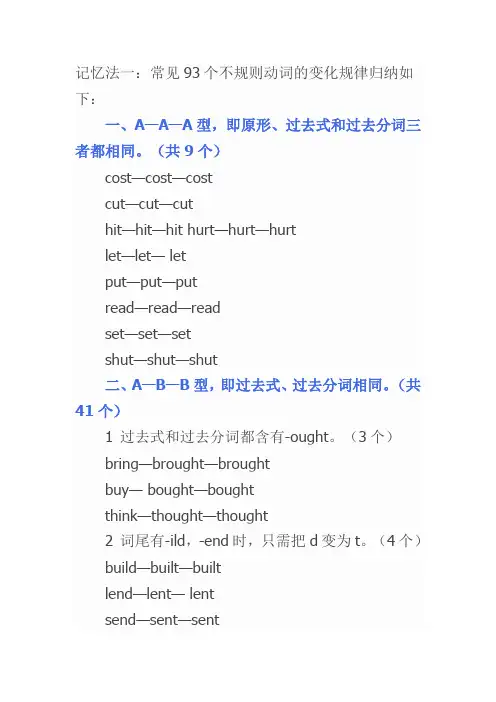 记忆法一：常见 93 个不规则动词的变化规律归纳如下：

一、A—A—A 型，即原形、过去式和过去分词三者都相同。（共 9 个）

cost—cost—cost

cut—cut—cut

hit—hit—hit hurt—hurt—hurt

let—let— let

put—put—put

read—read—read

set—set—set

shut—shut—shut

二、A—B—B 型，即过去式、过去分词相同。（共 41 个）

1 过去式和过去分词都含有-ought。（3 个）

bring—brought—brought

buy— bought—bought

think—thought—thought

2 词尾有-ild，-end 时，只需把 d 变为 t。（4 个）

build—built—built

lend—lent— lent

send—sent—sent